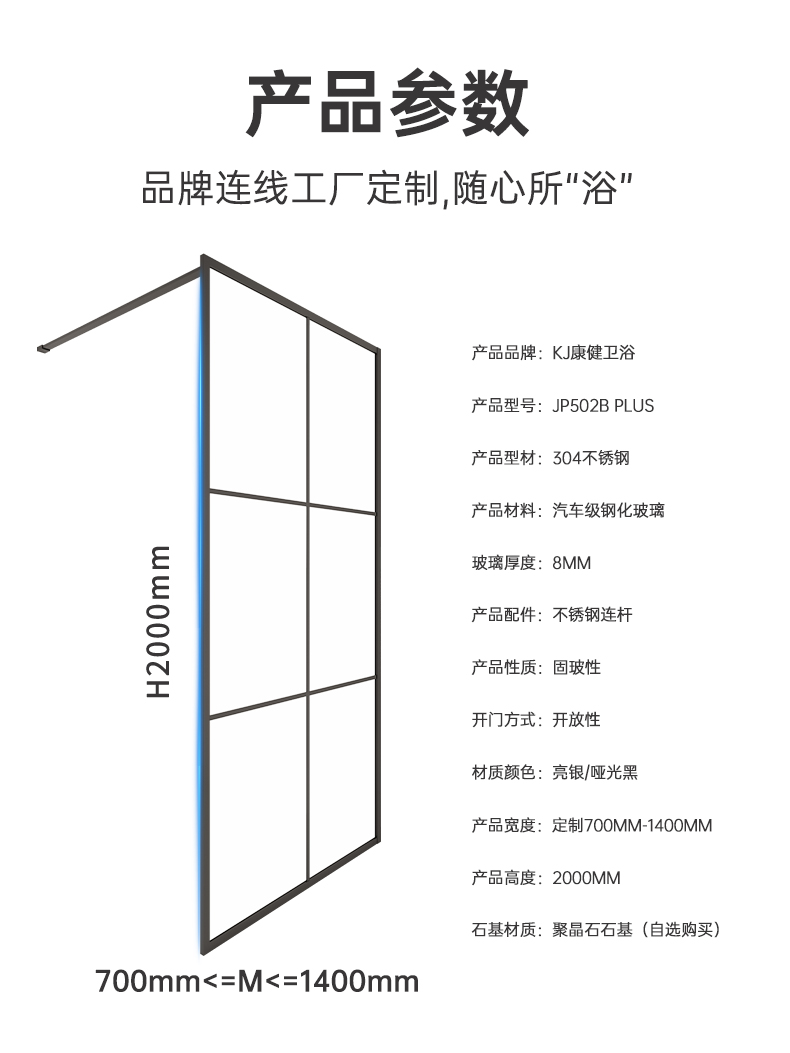 产品参数

品牌连线工厂定制,随心所“浴”

H2000mm

700mm<=M<=1400mm

产品品牌：KJ康健卫浴

产品型号：JP502B PLUS

产品型材：304不锈钢

产品材料：汽车级钢化玻璃

玻璃厚度：8MM

产品配件：不锈钢连杆

产品性质：固玻性

开门方式：开放性

材质颜色：亮银/哑光黑

产品宽度：定制700MM-1400MM

产品高度：2000MM

石基材质：聚晶石石基（自选购买）